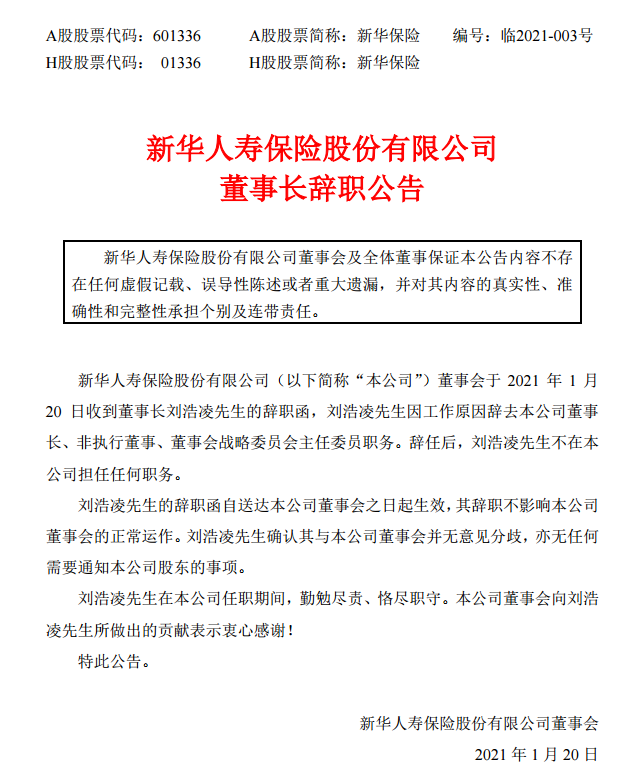 A股股票代码：601336　　A股股票简称：新华保险　　编号：临2021-003号
H股股票代码：01336　　H股股票简称：新华保险

新华人寿保险股份有限公司
董事长辞职公告

新华人寿保险股份有限公司董事会及全体董事保证本公告内容不存在任何虚假记载、误导性陈述或者重大遗漏，并对其内容的真实性、准确性和完整性承担个别及连带责任。

新华人寿保险股份有限公司（以下简称“本公司”）董事会于 2021 年 1 月 20 日收到董事长刘浩凌先生的辞职函，刘浩凌先生因工作原因辞去本公司董事长、非执行董事、董事会战略委员会主任委员职务。辞任后，刘浩凌先生不在本公司担任任何职务。

刘浩凌先生的辞职函自送达本公司董事会之日起生效，其辞职不影响本公司董事会的正常运作。刘浩凌先生确认其与本公司董事会并无意见分歧，亦无任何需要通知本公司股东的事项。

刘浩凌先生在本公司任职期间，勤勉尽责、恪尽职守。本公司董事会向刘浩凌先生所做出的贡献表示衷心感谢！

特此公告。

新华人寿保险股份有限公司董事会
2021 年 1 月 20 日